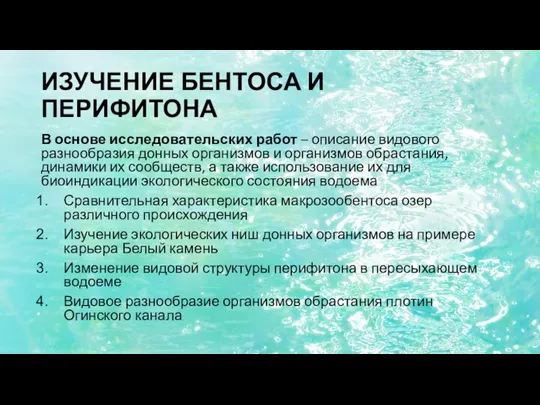 ИЗУЧЕНИЕ БЕНТОСА И ПЕРИФИТОНА

В основе исследовательских работ – описание видового разнообразия донных организмов и организмов обрастания, динамики их сообществ, а также использование их для биоиндикации экологического состояния водоема

1. Сравнительная характеристика макрозообентоса озер различного происхождения
2. Изучение экологических ниш донных организмов на примере карьера Белый камень
3. Изменение видовой структуры перифитона в пересыхающем водоеме
4. Видовое разнообразие организмов обрастания плотин Огинского канала